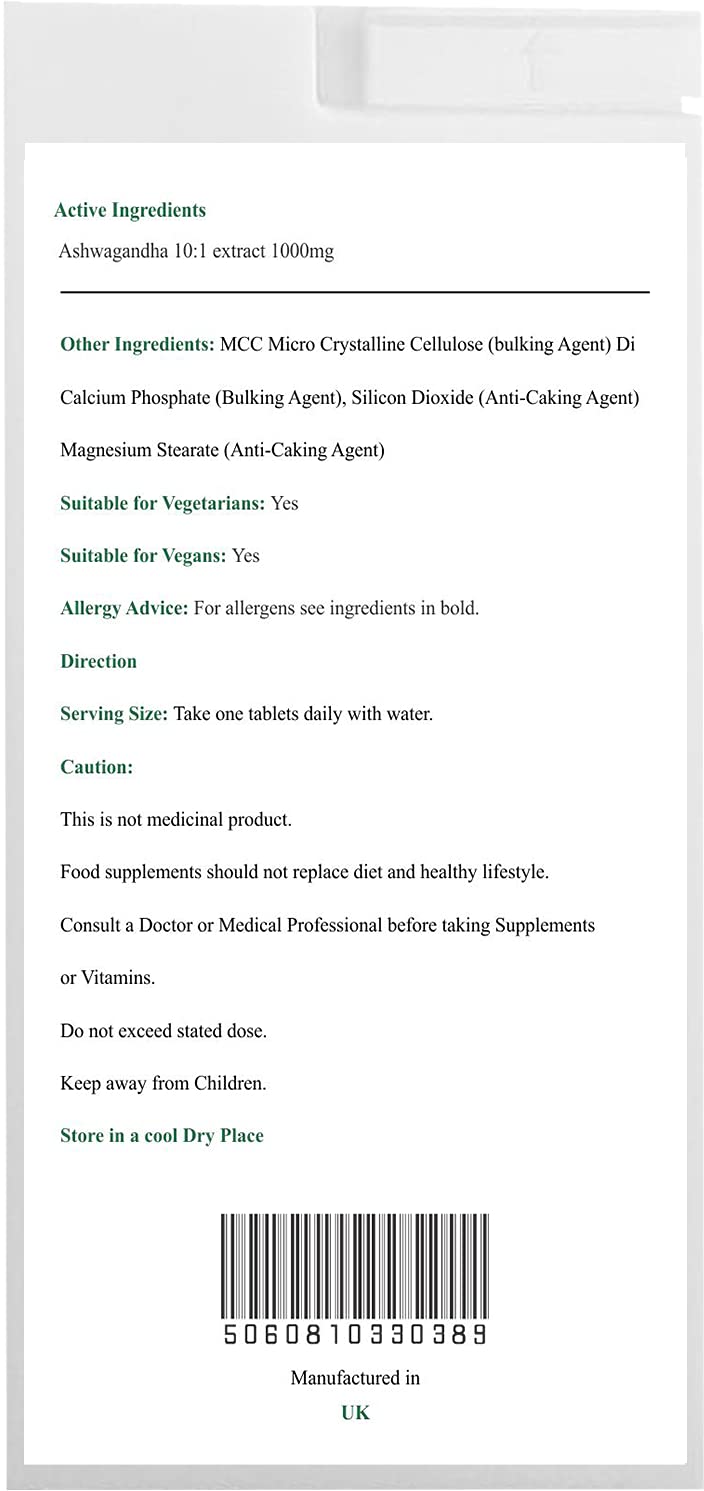 Active Ingredients

Ashwagandha 10:1 extract 1000mg

Other Ingredients: MCC Micro Crystalline Cellulose (bulking Agent) Di Calcium Phosphate (Bulking Agent), Silicon Dioxide (Anti-Caking Agent) Magnesium Stearate (Anti-Caking Agent)

Suitable for Vegetarians: Yes

Suitable for Vegans: Yes

Allergy Advice: For allergens see ingredients in bold.

Direction

Serving Size: Take one tablets daily with water.

Caution:

This is not medicinal product.

Food supplements should not replace diet and healthy lifestyle.

Consult a Doctor or Medical Professional before taking Supplements or Vitamins.

Do not exceed stated dose.

Keep away from Children.

Store in a cool Dry Place

5060810330389

Manufactured in

UK